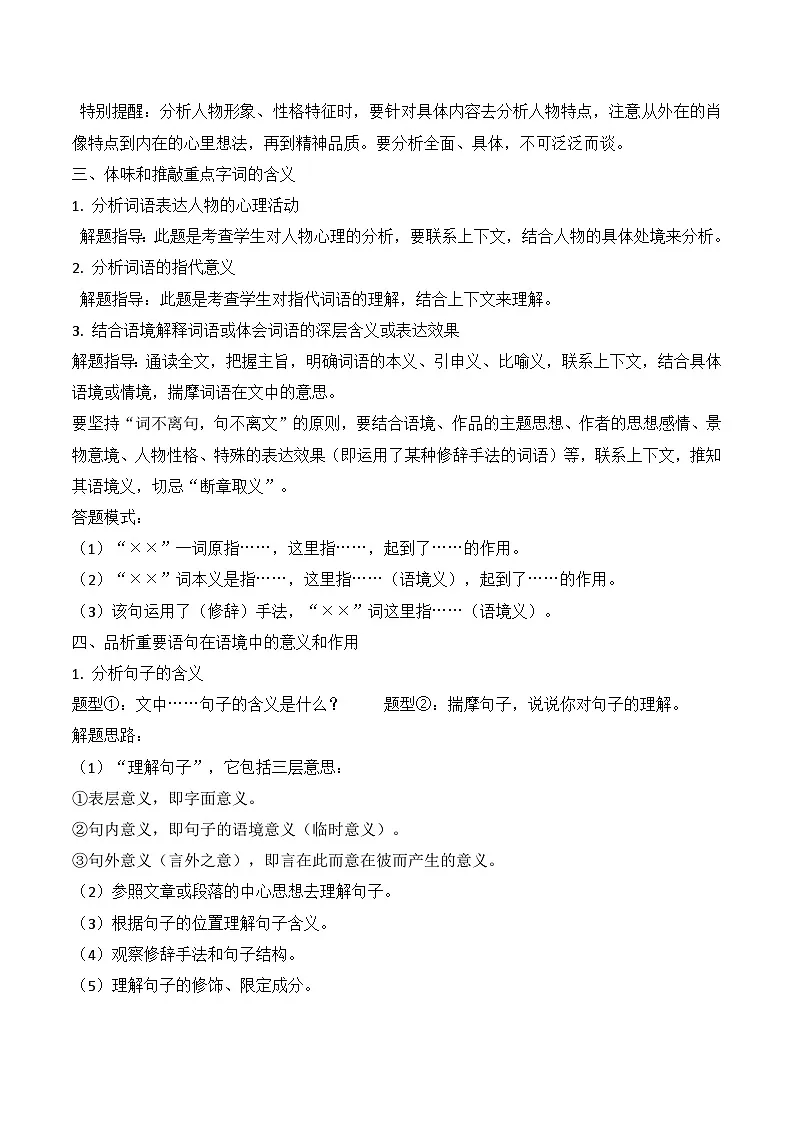 特别提醒：分析人物形象、性格特征时，要针对具体内容去分析人物特点，注意从外在的肖像特点到内在的心里想法，再到精神品质。要分析全面、具体，不可泛泛而谈。

三、体味和推敲重点字词的含义

1. 分析词语表达人物的心理活动

解题指导：此题是考查学生对人物心理的分析，要联系上下文，结合人物的具体处境来分析。

2. 分析词语的指代意义

解题指导：此题是考查学生对指代词语的理解，结合上下文来理解。

3. 结合语境解释词语或体会词语的深层含义或表达效果

解题指导：通读全文，把握主旨，明确词语的本义、引申义、比喻义，联系上下文，结合具体语境或情境，揣摩词语在文中的意思。

要坚持“词不离句，句不离文”的原则，要结合语境、作品的主题思想、作者的思想感情、景物意境、人物性格、特殊的表达效果（即运用了某种修辞手法的词语）等，联系上下文，推知其语境义，切忌“断章取义”。

答题模式：

（1）“××”一词原指……，这里指……，起到了……的作用。

（2）“××”词本义是指……，这里指……（语境义），起到了……的作用。

（3）该句运用了（修辞）手法，“××”词这里指……（语境义）。

四、品析重要语句在语境中的意义和作用

1. 分析句子的含义

题型①：文中……句子的含义是什么？ 题型②：揣摩句子，说说你对句子的理解。

解题思路：

（1）“理解句子”，它包括三层意思：

①表层意义，即字面意义。

②句内意义，即句子的语境意义（临时意义）。

③句外意义（言外之意），即言在此而意在彼而产生的意义。

（2）参照文章或段落的中心思想去理解句子。

（3）根据句子的位置理解句子含义。

（4）观察修辞手法和句子结构。

（5）理解句子的修饰、限定成分。